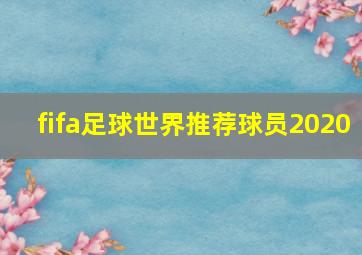 fifa足球世界推荐球员2020